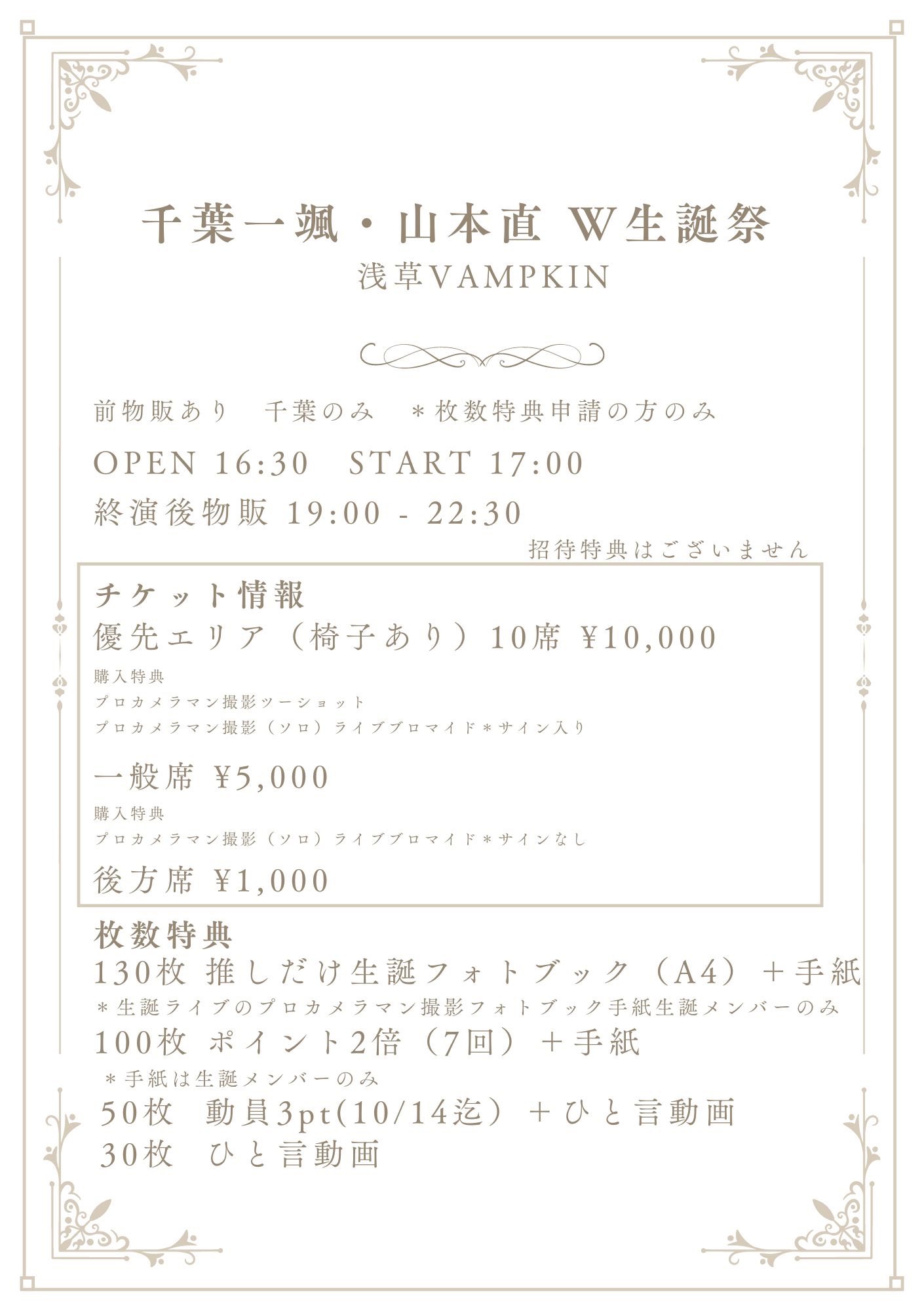 千葉一颯・山本直 W生誕祭
浅草VAMPKIN

前物販あり　千葉のみ　＊枚数特典申請の方のみ

OPEN 16:30　START 17:00

終演後物販 19:00 - 22:30

招待特典はございません

チケット情報
優先エリア（椅子あり）10席 ¥10,000
購入特典
プロカメラマン撮影ツーショット
プロカメラマン撮影（ソロ）ライブブロマイド＊サイン入り

一般席 ¥5,000
購入特典
プロカメラマン撮影（ソロ）ライブブロマイド＊サインなし

後方席 ¥1,000

枚数特典
130枚 推しだけ生誕フォトブック（A4）＋手紙
＊生誕ライブのプロカメラマン撮影フォトブック手紙生誕メンバーのみ
100枚 ポイント2倍（7回）＋手紙
＊手紙は生誕メンバーのみ
50枚　動員3pt(10/14迄）＋ひと言動画
30枚　ひと言動画